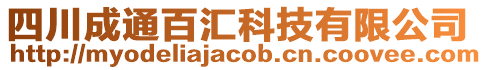 四川成通百汇科技有限公司
http://myodeliajacob.cn.coovee.com